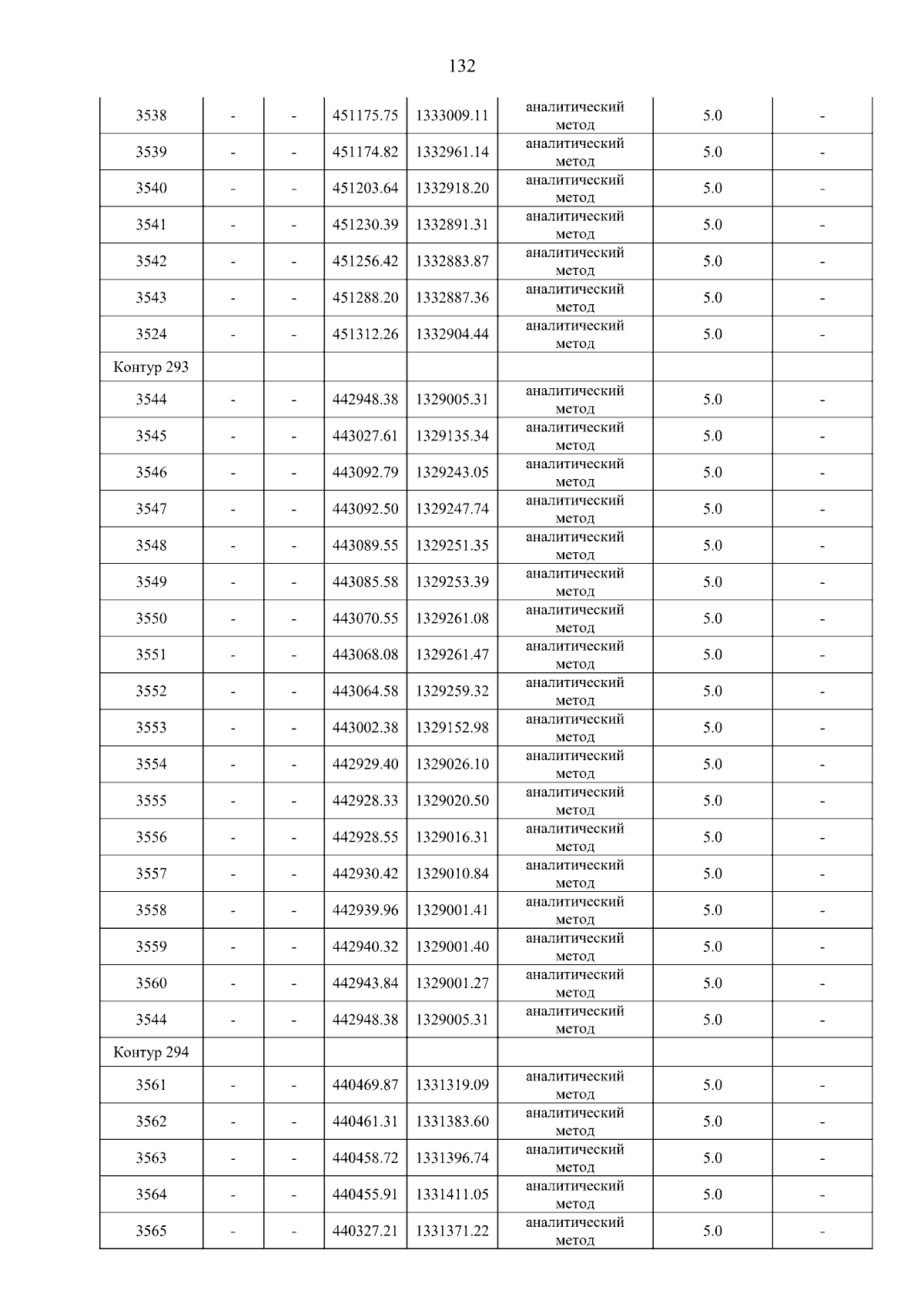 132

| 3538 | - | - | 451175.75 | 1333009.11 | аналитический метод | 5.0 | - |
|---|---|---|---|---|---|---|---|
| 3539 | - | - | 451174.82 | 1332961.14 | аналитический метод | 5.0 | - |
| 3540 | - | - | 451203.64 | 1332918.20 | аналитический метод | 5.0 | - |
| 3541 | - | - | 451230.39 | 1332891.31 | аналитический метод | 5.0 | - |
| 3542 | - | - | 451256.42 | 1332883.87 | аналитический метод | 5.0 | - |
| 3543 | - | - | 451288.20 | 1332887.36 | аналитический метод | 5.0 | - |
| 3524 | - | - | 451312.26 | 1332904.44 | аналитический метод | 5.0 | - |
| Контур 293 | | | | | | | |
| 3544 | - | - | 442948.38 | 1329005.31 | аналитический метод | 5.0 | - |
| 3545 | - | - | 443027.61 | 1329135.34 | аналитический метод | 5.0 | - |
| 3546 | - | - | 443092.79 | 1329243.05 | аналитический метод | 5.0 | - |
| 3547 | - | - | 443092.50 | 1329247.74 | аналитический метод | 5.0 | - |
| 3548 | - | - | 443089.55 | 1329251.35 | аналитический метод | 5.0 | - |
| 3549 | - | - | 443085.58 | 1329253.39 | аналитический метод | 5.0 | - |
| 3550 | - | - | 443070.55 | 1329261.08 | аналитический метод | 5.0 | - |
| 3551 | - | - | 443068.08 | 1329261.47 | аналитический метод | 5.0 | - |
| 3552 | - | - | 443064.58 | 1329259.32 | аналитический метод | 5.0 | - |
| 3553 | - | - | 443002.38 | 1329152.98 | аналитический метод | 5.0 | - |
| 3554 | - | - | 442929.40 | 1329026.10 | аналитический метод | 5.0 | - |
| 3555 | - | - | 442928.33 | 1329020.50 | аналитический метод | 5.0 | - |
| 3556 | - | - | 442928.55 | 1329016.31 | аналитический метод | 5.0 | - |
| 3557 | - | - | 442930.42 | 1329010.84 | аналитический метод | 5.0 | - |
| 3558 | - | - | 442939.96 | 1329001.41 | аналитический метод | 5.0 | - |
| 3559 | - | - | 442940.32 | 1329001.40 | аналитический метод | 5.0 | - |
| 3560 | - | - | 442943.84 | 1329001.27 | аналитический метод | 5.0 | - |
| 3544 | - | - | 442948.38 | 1329005.31 | аналитический метод | 5.0 | - |
| Контур 294 | | | | | | | |
| 3561 | - | - | 440469.87 | 1331319.09 | аналитический метод | 5.0 | - |
| 3562 | - | - | 440461.31 | 1331383.60 | аналитический метод | 5.0 | - |
| 3563 | - | - | 440458.72 | 1331396.74 | аналитический метод | 5.0 | - |
| 3564 | - | - | 440455.91 | 1331411.05 | аналитический метод | 5.0 | - |
| 3565 | - | - | 440327.21 | 1331371.22 | аналитический метод | 5.0 | - |